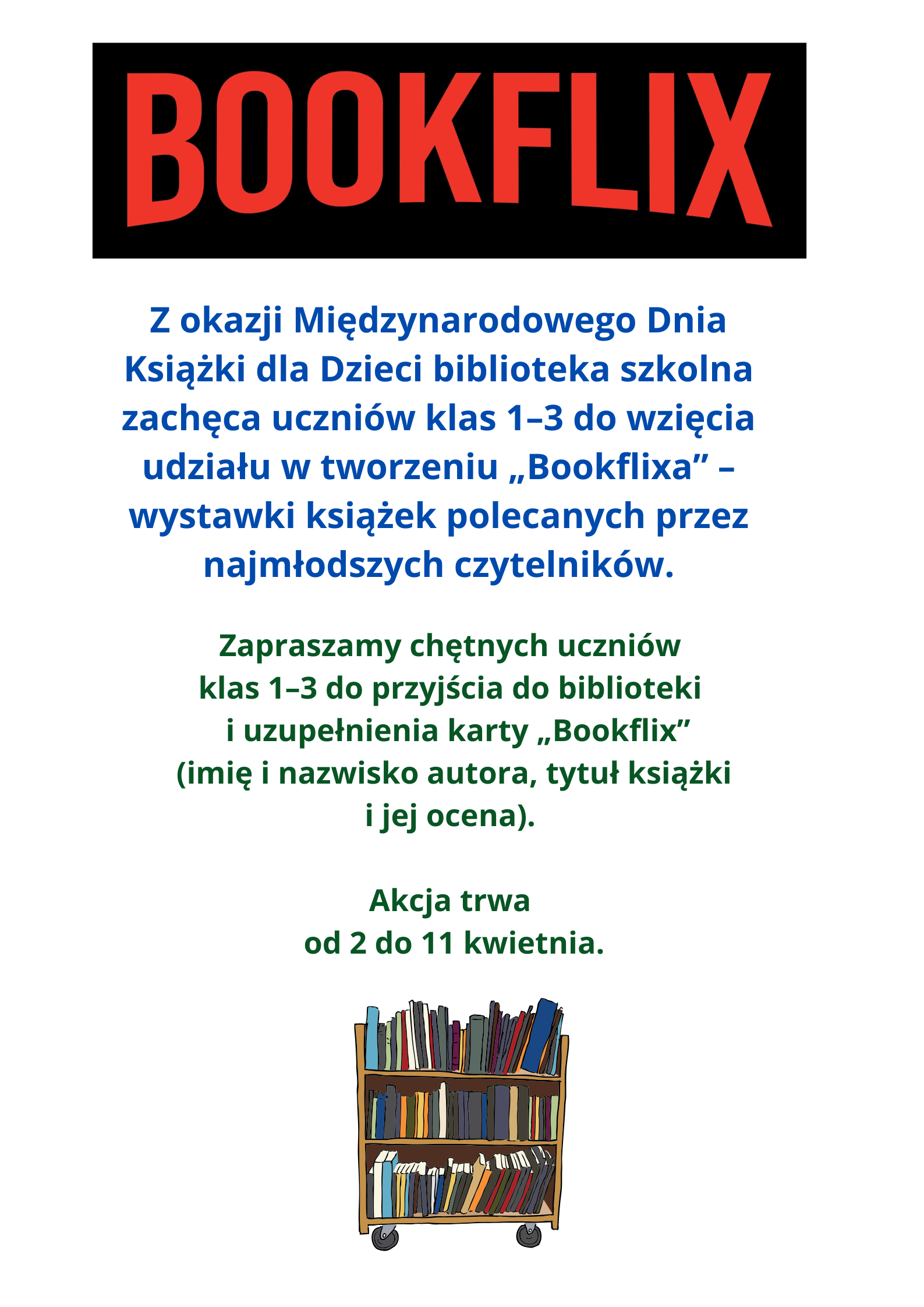 BOOKFLIX

Z okazji Międzynarodowego Dnia Książki dla Dzieci biblioteka szkolna zachęca uczniów klas 1–3 do wzięcia udziału w tworzeniu „Bookflixa” – wystawki książek polecanych przez najmłodszych czytelników.

Zapraszamy chętnych uczniów klas 1–3 do przyjścia do biblioteki i uzupełnienia karty „Bookflix” (imię i nazwisko autora, tytuł książki i jej ocena).

Akcja trwa od 2 do 11 kwietnia.